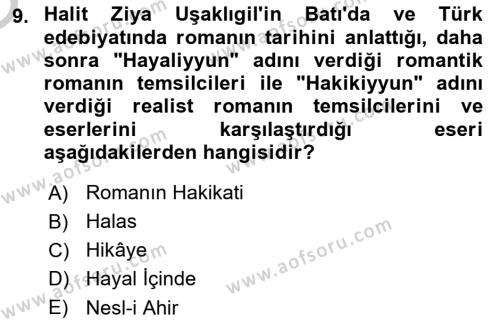 9. Halit Ziya Uşaklıgil'in Batı'da ve Türk edebiyatında romanın tarihini anlattığı, daha sonra "Hayaliyyun" adını verdiği romantik romanın temsilcileri ile "Hakikiyyun" adını verdiği realist romanın temsilcilerini ve eserlerini karşılaştırdığı eseri aşağıdakilerden hangisidir?

A) Romanın Hakikati
B) Halas
C) Hikâye
D) Hayal İçinde
E) Nesl-i Ahir

www.aofsoru.com